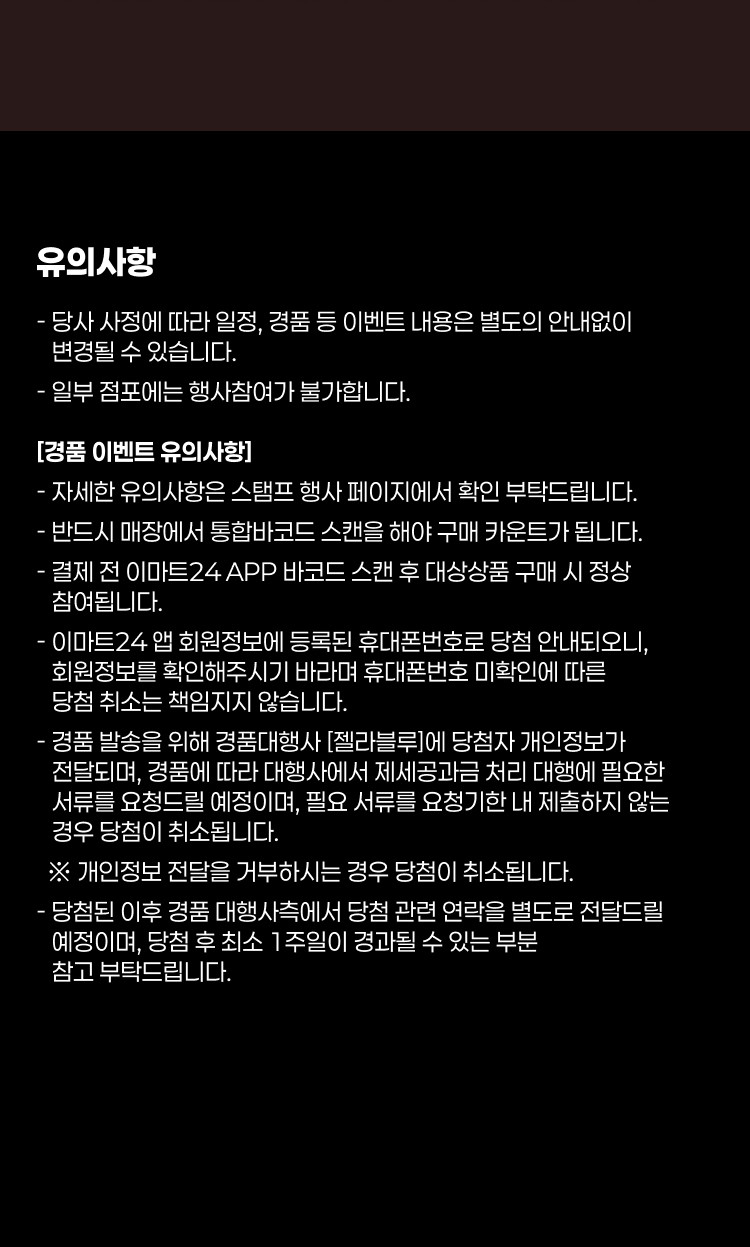 유의사항

- 당사 사정에 따라 일정, 경품 등 이벤트 내용은 별도의 안내없이 변경될 수 있습니다.
- 일부 점포에는 행사참여가 불가합니다.

[경품 이벤트 유의사항]
- 자세한 유의사항은 스탬프 행사 페이지에서 확인 부탁드립니다.
- 반드시 매장에서 통합바코드 스캔을 해야 구매 카운트가 됩니다.
- 결제 전 이마트24 APP 바코드 스캔 후 대상상품 구매 시 정상 참여됩니다.
- 이마트24 앱 회원정보에 등록된 휴대폰번호로 당첨 안내되오니, 회원정보를 확인해주시기 바라며 휴대폰번호 미확인에 따른 당첨 취소는 책임지지 않습니다.
- 경품 발송을 위해 경품대행사 [젤라블루]에 당첨자 개인정보가 전달되며, 경품에 따라 대행사에서 제세공과금 처리 대행에 필요한 서류를 요청드릴 예정이며, 필요 서류를 요청기한 내 제출하지 않는 경우 당첨이 취소됩니다.
※ 개인정보 전달을 거부하시는 경우 당첨이 취소됩니다.
- 당첨된 이후 경품 대행사측에서 당첨 관련 연락을 별도로 전달드릴 예정이며, 당첨 후 최소 1주일이 경과될 수 있는 부분 참고 부탁드립니다.